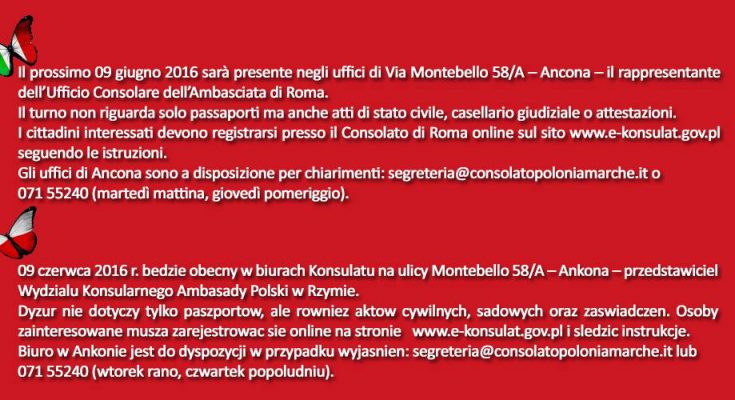 Il prossimo 09 giugno 2016 sarà presente negli uffici di Via Montebello 58/A – Ancona – il rappresentante dell'Ufficio Consolare dell'Ambasciata di Roma.
Il turno non riguarda solo passaporti ma anche atti di stato civile, casellario giudiziale o attestazioni.
I cittadini interessati devono registrarsi presso il Consolato di Roma online sul sito www.e-konsulat.gov.pl seguendo le istruzioni.
Gli uffici di Ancona sono a disposizione per chiarimenti: segreteria@consolatopoloniamarche.it o 071 55240 (martedì mattina, giovedì pomeriggio).

09 czerwca 2016 r. bedzie obecny w biurach Konsulatu na ulicy Montebello 58/A – Ankona – przedstawiciel Wydzialu Konsularnego Ambasady Polski w Rzymie.
Dyzur nie dotyczy tylko paszportow, ale rowniez aktow cywilnych, sadowych oraz zaswiadczen. Osoby zainteresowane musza zarejestrowac sie online na stronie www.e-konsulat.gov.pl i sledzic instrukcje.
Biuro w Ankonie jest do dyspozycji w przypadku wyjasnien: segreteria@consolatopoloniamarche.it lub 071 55240 (wtorek rano, czwartek popoludniu).